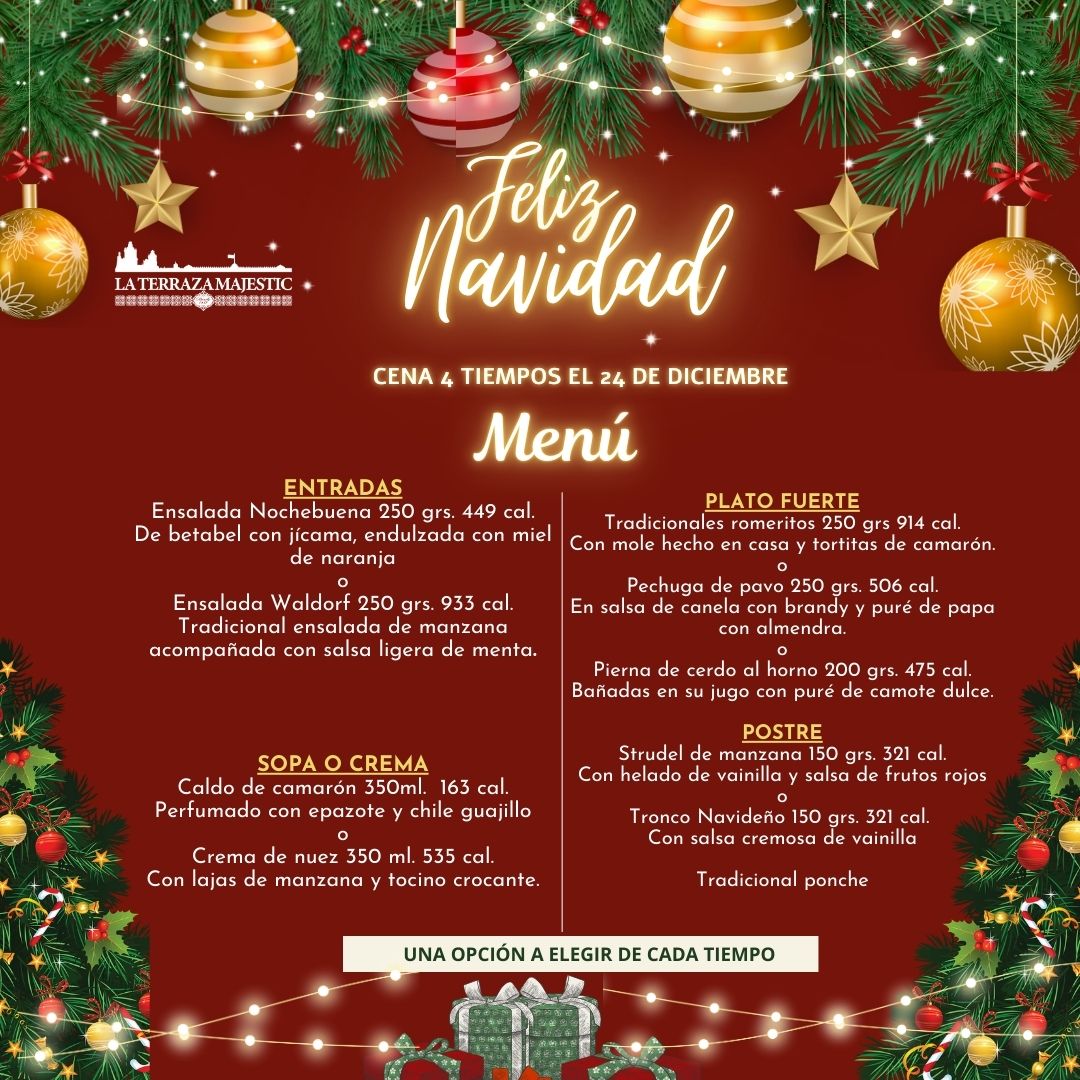 LA TERRAZA MAJESTIC

Feliz Navidad

CENA 4 TIEMPOS EL 24 DE DICIEMBRE

Menú

ENTRADAS
Ensalada Nochebuena 250 grs. 449 cal.
De betabel con jícama, endulzada con miel de naranja
o
Ensalada Waldorf 250 grs. 933 cal.
Tradicional ensalada de manzana acompañada con salsa ligera de menta.

SOPA O CREMA
Caldo de camarón 350ml. 163 cal.
Perfumado con epazote y chile guajillo
o
Crema de nuez 350 ml. 535 cal.
Con lajas de manzana y tocino crocante.

PLATO FUERTE
Tradicionales romeritos 250 grs 914 cal.
Con mole hecho en casa y tortitas de camarón.
o
Pechuga de pavo 250 grs. 506 cal.
En salsa de canela con brandy y puré de papa con almendra.
o
Pierna de cerdo al horno 200 grs. 475 cal.
Bañadas en su jugo con puré de camote dulce.

POSTRE
Strudel de manzana 150 grs. 321 cal.
Con helado de vainilla y salsa de frutos rojos
o
Tronco Navideño 150 grs. 321 cal.
Con salsa cremosa de vainilla

Tradicional ponche

UNA OPCIÓN A ELEGIR DE CADA TIEMPO